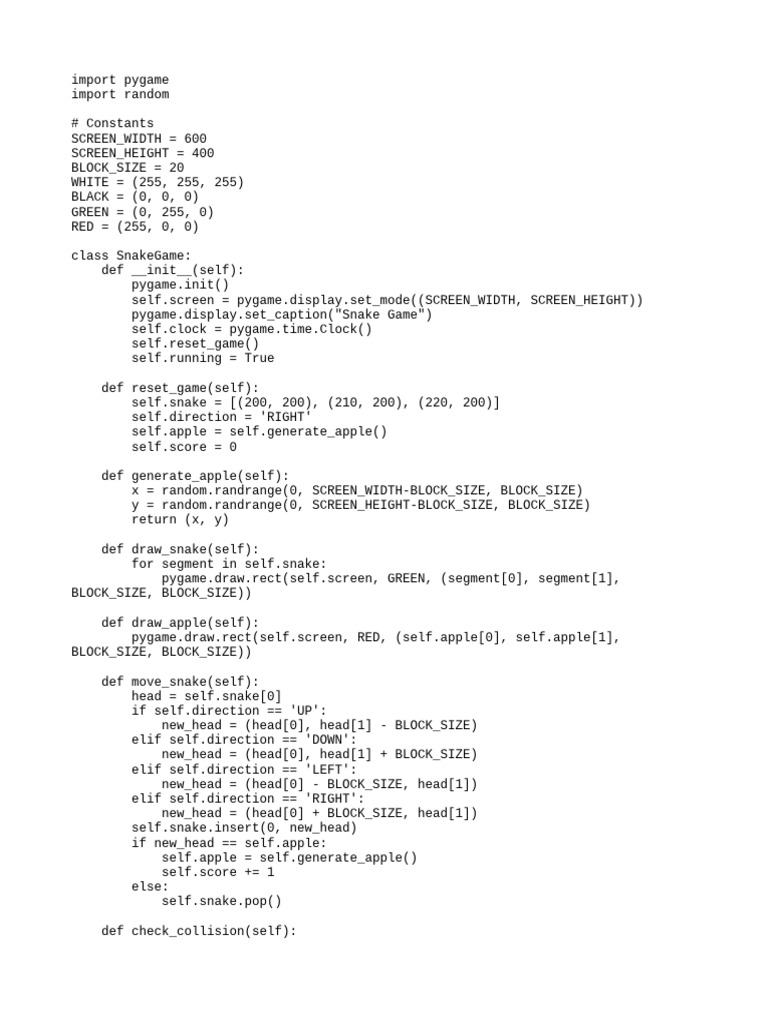 import pygame
import random

# Constants
SCREEN_WIDTH = 600
SCREEN_HEIGHT = 400
BLOCK_SIZE = 20
WHITE = (255, 255, 255)
BLACK = (0, 0, 0)
GREEN = (0, 255, 0)
RED = (255, 0, 0)

class SnakeGame:
    def __init__(self):
        pygame.init()
        self.screen = pygame.display.set_mode((SCREEN_WIDTH, SCREEN_HEIGHT))
        pygame.display.set_caption("Snake Game")
        self.clock = pygame.time.Clock()
        self.reset_game()
        self.running = True

    def reset_game(self):
        self.snake = [(200, 200), (210, 200), (220, 200)]
        self.direction = 'RIGHT'
        self.apple = self.generate_apple()
        self.score = 0

    def generate_apple(self):
        x = random.randrange(0, SCREEN_WIDTH-BLOCK_SIZE, BLOCK_SIZE)
        y = random.randrange(0, SCREEN_HEIGHT-BLOCK_SIZE, BLOCK_SIZE)
        return (x, y)

    def draw_snake(self):
        for segment in self.snake:
            pygame.draw.rect(self.screen, GREEN, (segment[0], segment[1], BLOCK_SIZE, BLOCK_SIZE))

    def draw_apple(self):
        pygame.draw.rect(self.screen, RED, (self.apple[0], self.apple[1], BLOCK_SIZE, BLOCK_SIZE))

    def move_snake(self):
        head = self.snake[0]
        if self.direction == 'UP':
            new_head = (head[0], head[1] - BLOCK_SIZE)
        elif self.direction == 'DOWN':
            new_head = (head[0], head[1] + BLOCK_SIZE)
        elif self.direction == 'LEFT':
            new_head = (head[0] - BLOCK_SIZE, head[1])
        elif self.direction == 'RIGHT':
            new_head = (head[0] + BLOCK_SIZE, head[1])
        self.snake.insert(0, new_head)
        if new_head == self.apple:
            self.apple = self.generate_apple()
            self.score += 1
        else:
            self.snake.pop()

    def check_collision(self):